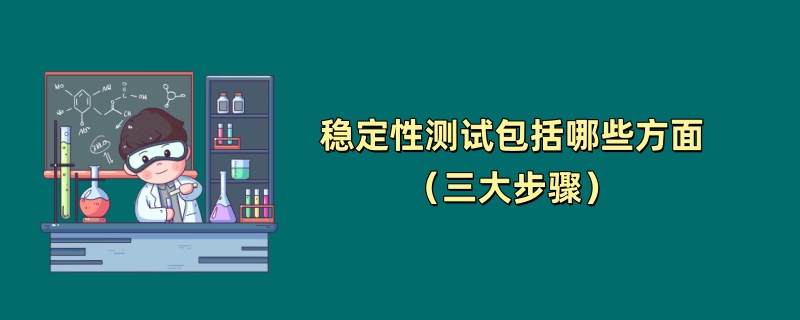 稳定性测试包括哪些方面
（三大步骤）